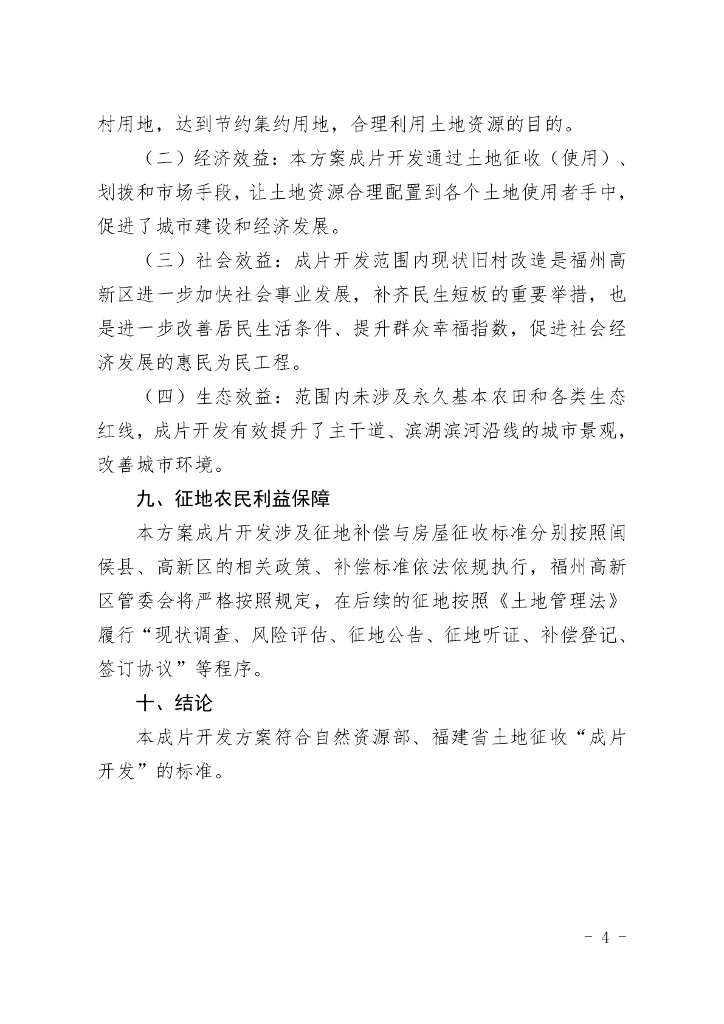 村用地，达到节约集约用地，合理利用土地资源的目的。

（二）经济效益：本方案成片开发通过土地征收（使用）、划拨和市场手段，让土地资源合理配置到各个土地使用者手中，促进了城市建设和经济发展。

（三）社会效益：成片开发范围内现状旧村改造是福州高新区进一步加快社会事业发展，补齐民生短板的重要举措，也是进一步改善居民生活条件、提升群众幸福指数，促进社会经济发展的惠民为民工程。

（四）生态效益：范围内未涉及永久基本农田和各类生态红线，成片开发有效提升了主干道、滨湖滨河沿线的城市景观，改善城市环境。

九、征地农民利益保障

本方案成片开发涉及征地补偿与房屋征收标准分别按照闽侯县、高新区的相关政策、补偿标准依法依规执行，福州高新区管委会将严格按照规定，在后续的征地按照《土地管理法》履行“现状调查、风险评估、征地公告、征地听证、补偿登记、签订协议”等程序。

十、结论

本成片开发方案符合自然资源部、福建省土地征收“成片开发”的标准。

- 4 -